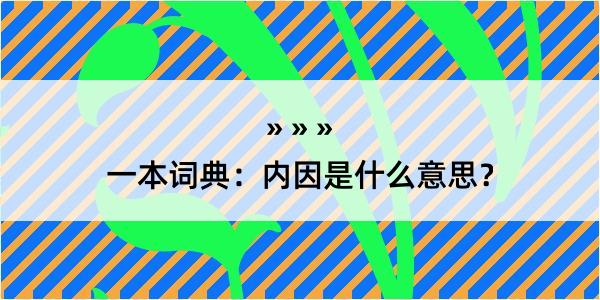 » » »
一本词典：内因是什么意思？